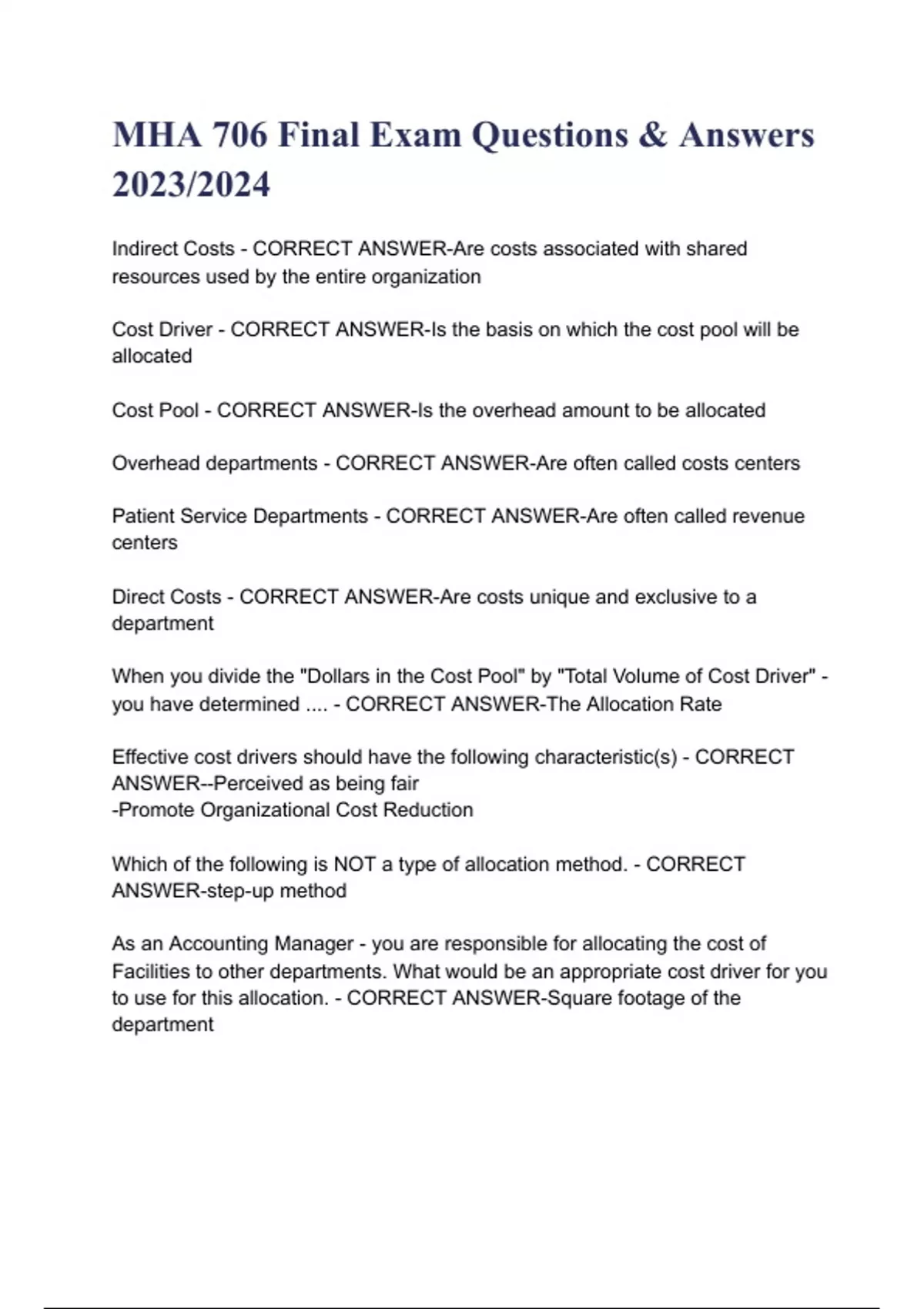 MHA 706 Final Exam Questions & Answers 2023/2024

Indirect Costs - CORRECT ANSWER-Are costs associated with shared resources used by the entire organization

Cost Driver - CORRECT ANSWER-Is the basis on which the cost pool will be allocated

Cost Pool - CORRECT ANSWER-Is the overhead amount to be allocated

Overhead departments - CORRECT ANSWER-Are often called costs centers

Patient Service Departments - CORRECT ANSWER-Are often called revenue centers

Direct Costs - CORRECT ANSWER-Are costs unique and exclusive to a department

When you divide the "Dollars in the Cost Pool" by "Total Volume of Cost Driver" - you have determined .... - CORRECT ANSWER-The Allocation Rate

Effective cost drivers should have the following characteristic(s) - CORRECT ANSWER--Perceived as being fair
-Promote Organizational Cost Reduction

Which of the following is NOT a type of allocation method. - CORRECT ANSWER-step-up method

As an Accounting Manager - you are responsible for allocating the cost of Facilities to other departments. What would be an appropriate cost driver for you to use for this allocation. - CORRECT ANSWER-Square footage of the department